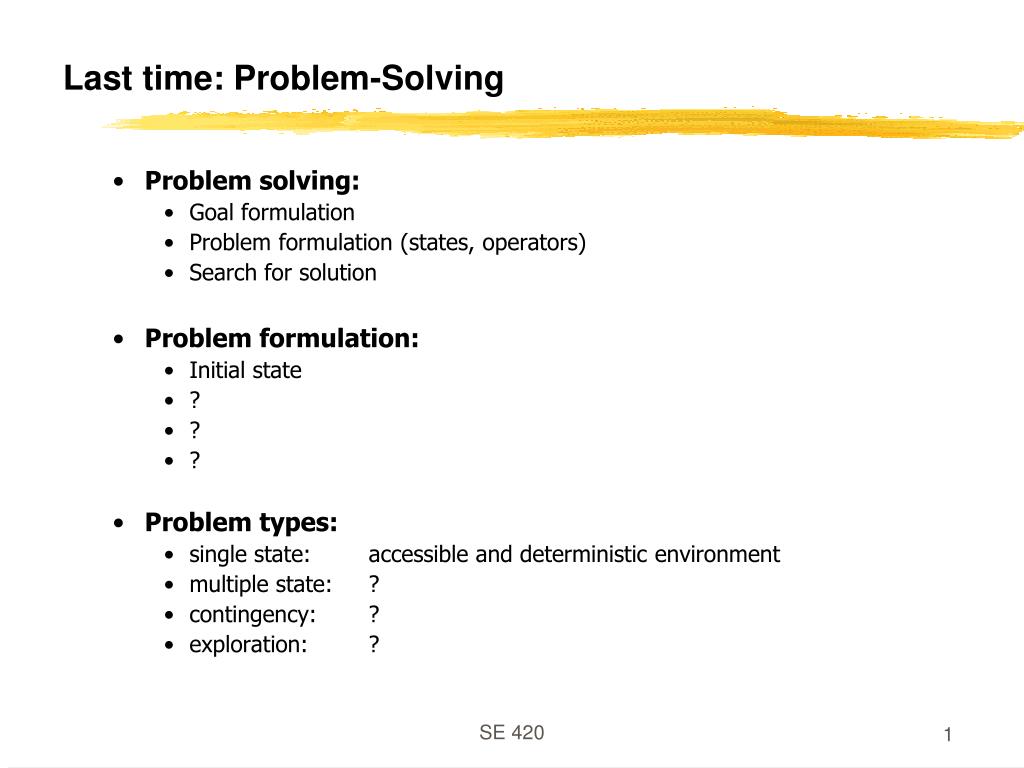 Last time: Problem-Solving

• Problem solving:
  • Goal formulation
  • Problem formulation (states, operators)
  • Search for solution

• Problem formulation:
  • Initial state
  • ?
  • ?
  • ?

• Problem types:
  • single state: accessible and deterministic environment
  • multiple state: ?
  • contingency: ?
  • exploration: ?

SE 420

1